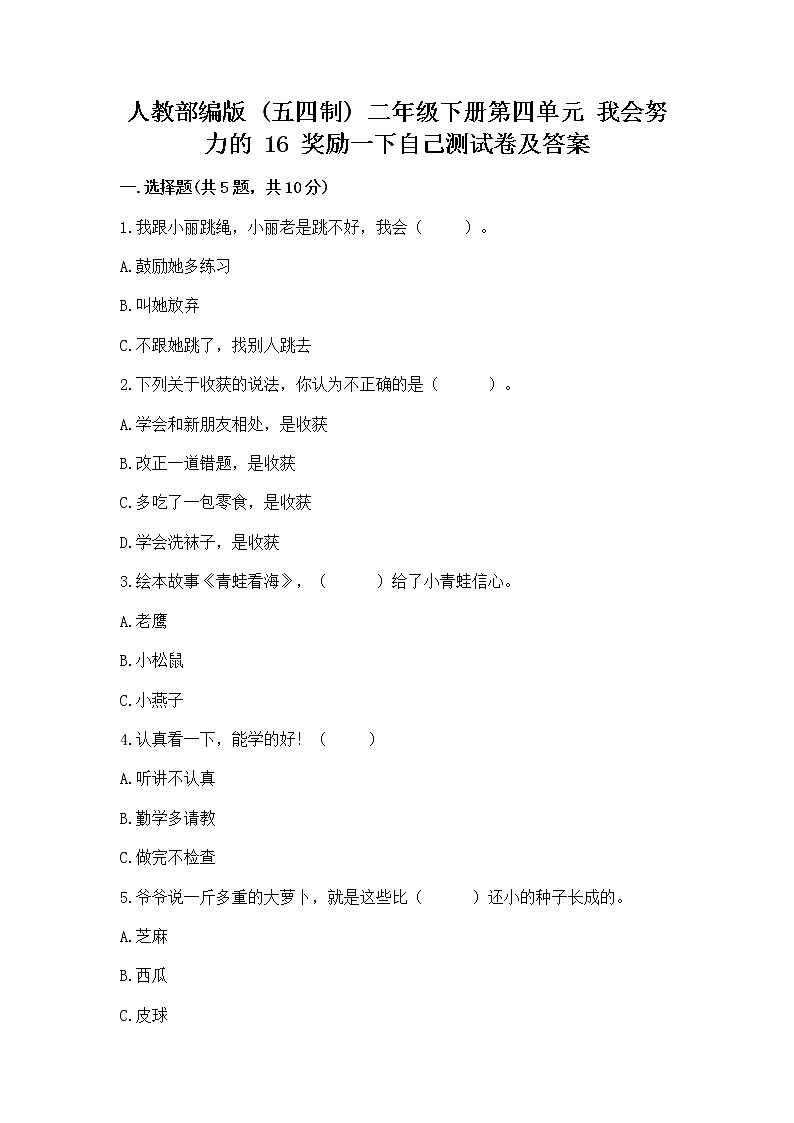 人教部编版（五四制）二年级下册第四单元 我会努力的 16 奖励一下自己测试卷及答案

一.选择题(共5题，共10分)

1.我跟小丽跳绳，小丽老是跳不好，我会（　　）。

A.鼓励她多练习

B.叫她放弃

C.不跟她跳了，找别人跳去

2.下列关于收获的说法，你认为不正确的是（　　）。

A.学会和新朋友相处，是收获

B.改正一道错题，是收获

C.多吃了一包零食，是收获

D.学会洗袜子，是收获

3.绘本故事《青蛙看海》，（　　）给了小青蛙信心。

A.老鹰

B.小松鼠

C.小燕子

4.认真看一下，能学的好！（　　）

A.听讲不认真

B.勤学多请教

C.做完不检查

5.爷爷说一斤多重的大萝卜，就是这些比（　　）还小的种子长成的。

A.芝麻

B.西瓜

C.皮球